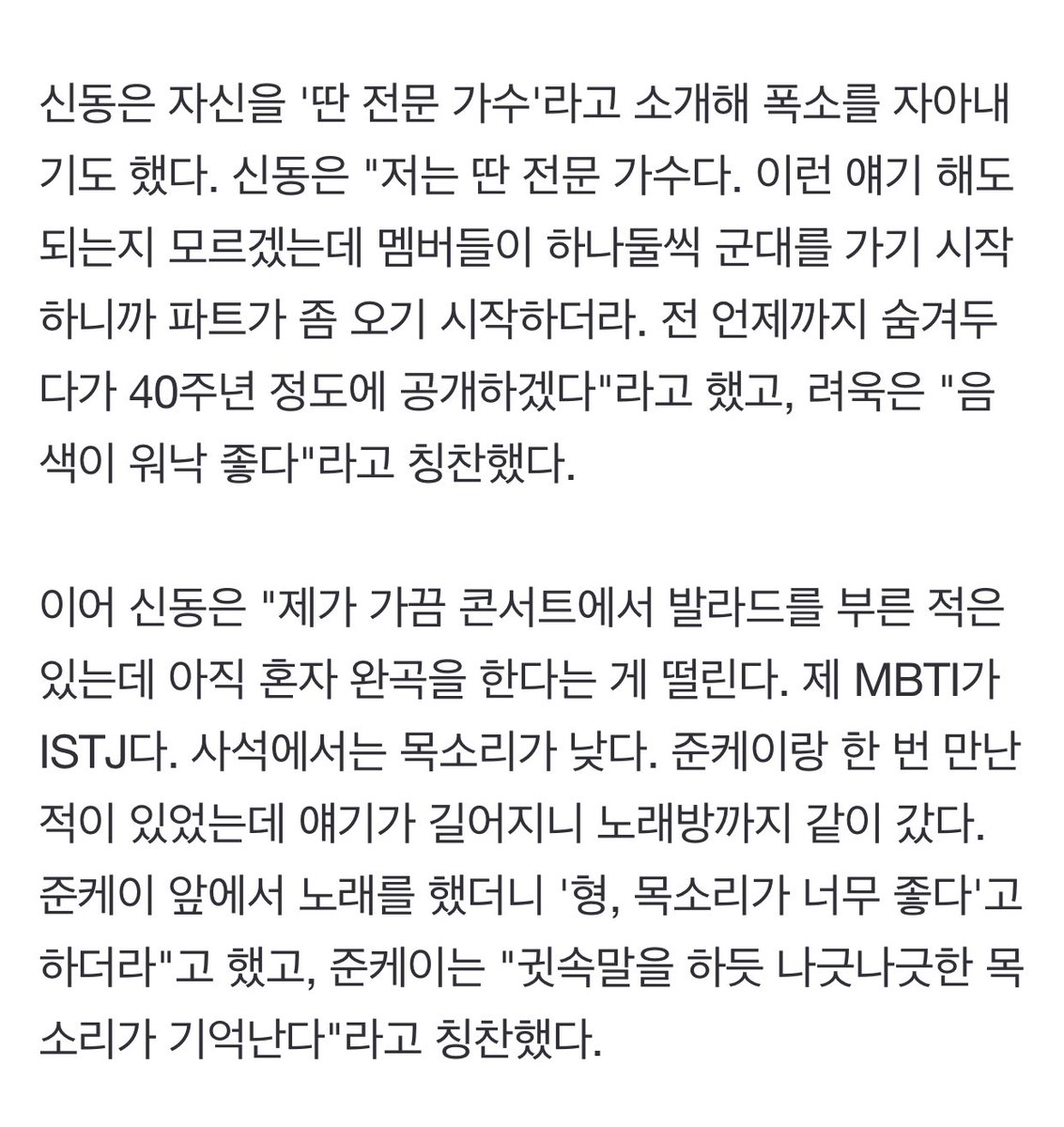 신동은 자신을 '딴 전문 가수'라고 소개해 폭소를 자아내기도 했다. 신동은 "저는 딴 전문 가수다. 이런 얘기 해도 되는지 모르겠는데 멤버들이 하나둘씩 군대를 가기 시작하니까 파트가 좀 오기 시작하더라. 전 언제까지 숨겨두다가 40주년 정도에 공개하겠다"라고 했고, 려욱은 "음색이 워낙 좋다"라고 칭찬했다.

이어 신동은 "제가 가끔 콘서트에서 발라드를 부른 적은 있는데 아직 혼자 완곡을 한다는 게 떨린다. 제 MBTI가 ISTJ다. 사석에서는 목소리가 낮다. 준케이랑 한 번 만난 적이 있었는데 얘기가 길어지니 노래방까지 같이 갔다. 준케이 앞에서 노래를 했더니 '형, 목소리가 너무 좋다'고 하더라"고 했고, 준케이는 "귓속말을 하듯 나긋나긋한 목소리가 기억난다"라고 칭찬했다.